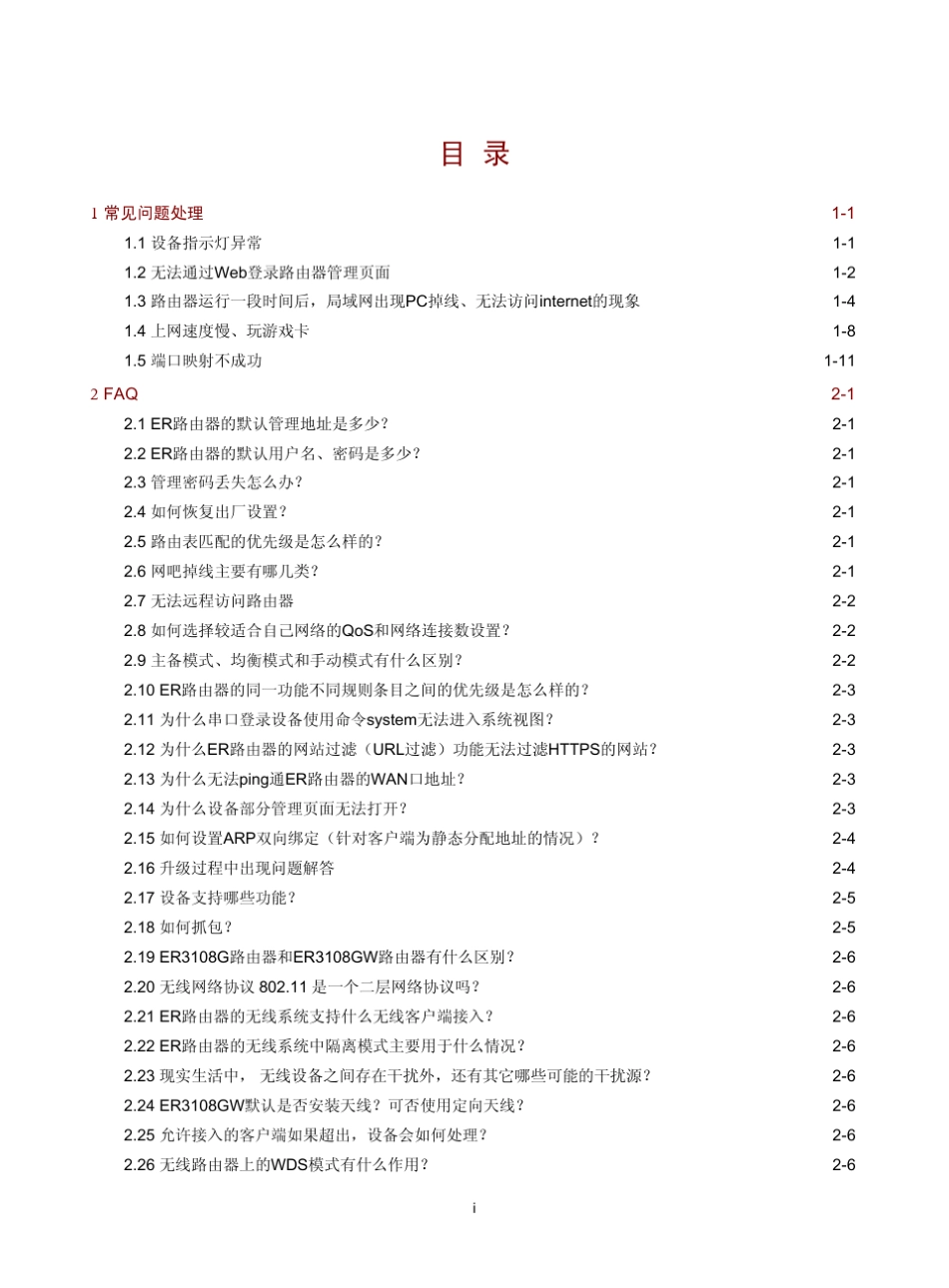 目 录

1 常见问题处理 1-1

1.1 设备指示灯异常 1-1

1.2 无法通过Web登录路由器管理页面 1-2

1.3 路由器运行一段时间后，局域网出现PC掉线、无法访问internet的现象 1-4

1.4 上网速度慢、玩游戏卡 1-8

1.5 端口映射不成功 1-11

2 FAQ 2-1

2.1 ER路由器的默认管理地址是多少？ 2-1

2.2 ER路由器的默认用户名、密码是多少？ 2-1

2.3 管理密码丢失怎么办？ 2-1

2.4 如何恢复出厂设置？ 2-1

2.5 路由表匹配的优先级是怎么样的？ 2-1

2.6 网吧掉线主要有哪几类？ 2-1

2.7 无法远程访问路由器 2-2

2.8 如何选择较适合自己网络的QoS和网络连接数设置？ 2-2

2.9 主备模式、均衡模式和手动模式有什么区别？ 2-2

2.10 ER路由器的同一功能不同规则条目之间的优先级是怎么样的？ 2-3

2.11 为什么串口登录设备使用命令system无法进入系统视图？ 2-3

2.12 为什么ER路由器的网站过滤（URL过滤）功能无法过滤HTTPS的网站？ 2-3

2.13 为什么无法ping通ER路由器的WAN口地址？ 2-3

2.14 为什么设备部分管理页面无法打开？ 2-3

2.15 如何设置ARP双向绑定（针对客户端为静态分配地址的情况）？ 2-4

2.16 升级过程中出现问题解答 2-4

2.17 设备支持哪些功能？ 2-5

2.18 如何抓包？ 2-5

2.19 ER3108G路由器和ER3108GW路由器有什么区别？ 2-6

2.20 无线网络协议 802.11 是一个二层网络协议吗？ 2-6

2.21 ER路由器的无线系统支持什么无线客户端接入？ 2-6

2.22 ER路由器的无线系统中隔离模式主要用于什么情况？ 2-6

2.23 现实生活中， 无线设备之间存在干扰外，还有其它哪些可能的干扰源？ 2-6

2.24 ER3108GW默认是否安装天线？可否使用定向天线？ 2-6

2.25 允许接入的客户端如果超出，设备会如何处理？ 2-6

2.26 无线路由器上的WDS模式有什么作用？ 2-6

i